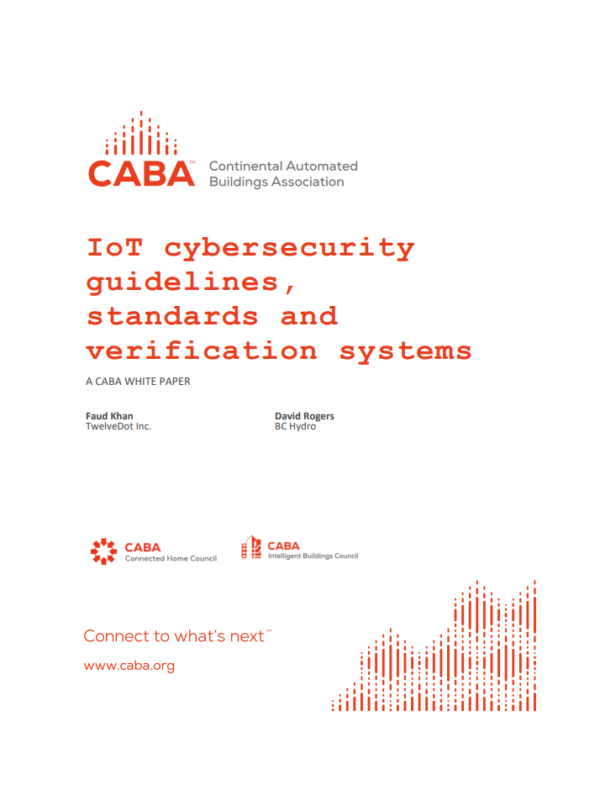 CABA™ Continental Automated Buildings Association

IoT cybersecurity guidelines, standards and verification systems

A CABA WHITE PAPER

Faud Khan
TwelveDot Inc.

David Rogers
BC Hydro

CABA Connected Home Council

CABA Intelligent Buildings Council

Connect to what's next™

www.caba.org